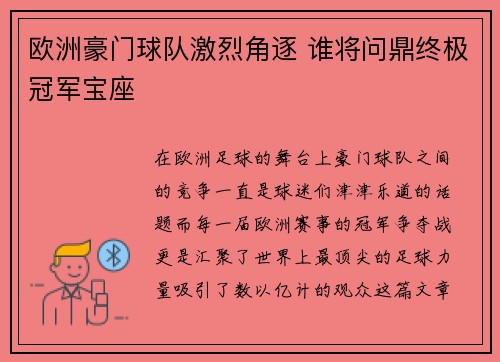 欧洲豪门球队激烈角逐 谁将问鼎终极冠军宝座

在欧洲足球的舞台上豪门球队之间的竞争一直是球迷们津津乐道的话题而每一届欧洲赛事的冠军争夺战更是汇聚了世界上最顶尖的足球力量吸引了数以亿计的观众这篇文章